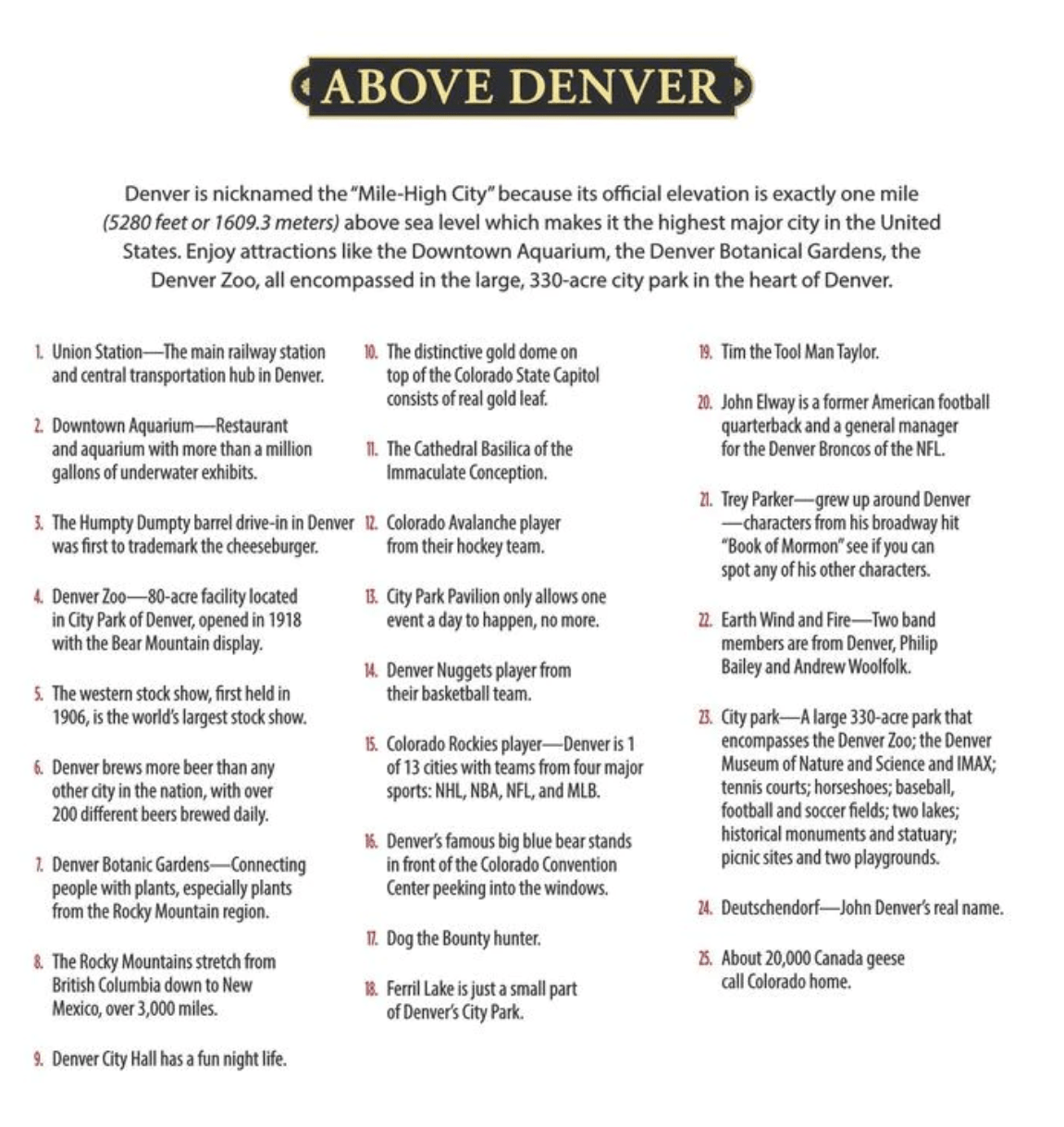 ABOVE DENVER

Denver is nicknamed the "Mile-High City" because its official elevation is exactly one mile (5280 feet or 1609.3 meters) above sea level which makes it the highest major city in the United States. Enjoy attractions like the Downtown Aquarium, the Denver Botanical Gardens, the Denver Zoo, all encompassed in the large, 330-acre city park in the heart of Denver.

1. Union Station—The main railway station and central transportation hub in Denver.

2. Downtown Aquarium—Restaurant and aquarium with more than a million gallons of underwater exhibits.

3. The Humpty Dumpty barrel drive-in in Denver was first to trademark the cheeseburger.

4. Denver Zoo—80-acre facility located in City Park of Denver, opened in 1918 with the Bear Mountain display.

5. The western stock show, first held in 1906, is the world's largest stock show.

6. Denver brews more beer than any other city in the nation, with over 200 different beers brewed daily.

7. Denver Botanic Gardens—Connecting people with plants, especially plants from the Rocky Mountain region.

8. The Rocky Mountains stretch from British Columbia down to New Mexico, over 3,000 miles.

9. Denver City Hall has a fun night life.

10. The distinctive gold dome on top of the Colorado State Capitol consists of real gold leaf.

11. The Cathedral Basilica of the Immaculate Conception.

12. Colorado Avalanche player from their hockey team.

13. City Park Pavilion only allows one event a day to happen, no more.

14. Denver Nuggets player from their basketball team.

15. Colorado Rockies player—Denver is 1 of 13 cities with teams from four major sports: NHL, NBA, NFL, and MLB.

16. Denver's famous big blue bear stands in front of the Colorado Convention Center peeking into the windows.

17. Dog the Bounty hunter.

18. Ferril Lake is just a small part of Denver's City Park.

19. Tim the Tool Man Taylor.

20. John Elway is a former American football quarterback and a general manager for the Denver Broncos of the NFL.

21. Trey Parker—grew up around Denver —characters from his broadway hit "Book of Mormon" see if you can spot any of his other characters.

22. Earth Wind and Fire—Two band members are from Denver, Philip Bailey and Andrew Woolfolk.

23. City park—A large 330-acre park that encompasses the Denver Zoo; the Denver Museum of Nature and Science and IMAX; tennis courts; horseshoes; baseball, football and soccer fields; two lakes; historical monuments and statuary; picnic sites and two playgrounds.

24. Deutschendorf—John Denver's real name.

25. About 20,000 Canada geese call Colorado home.